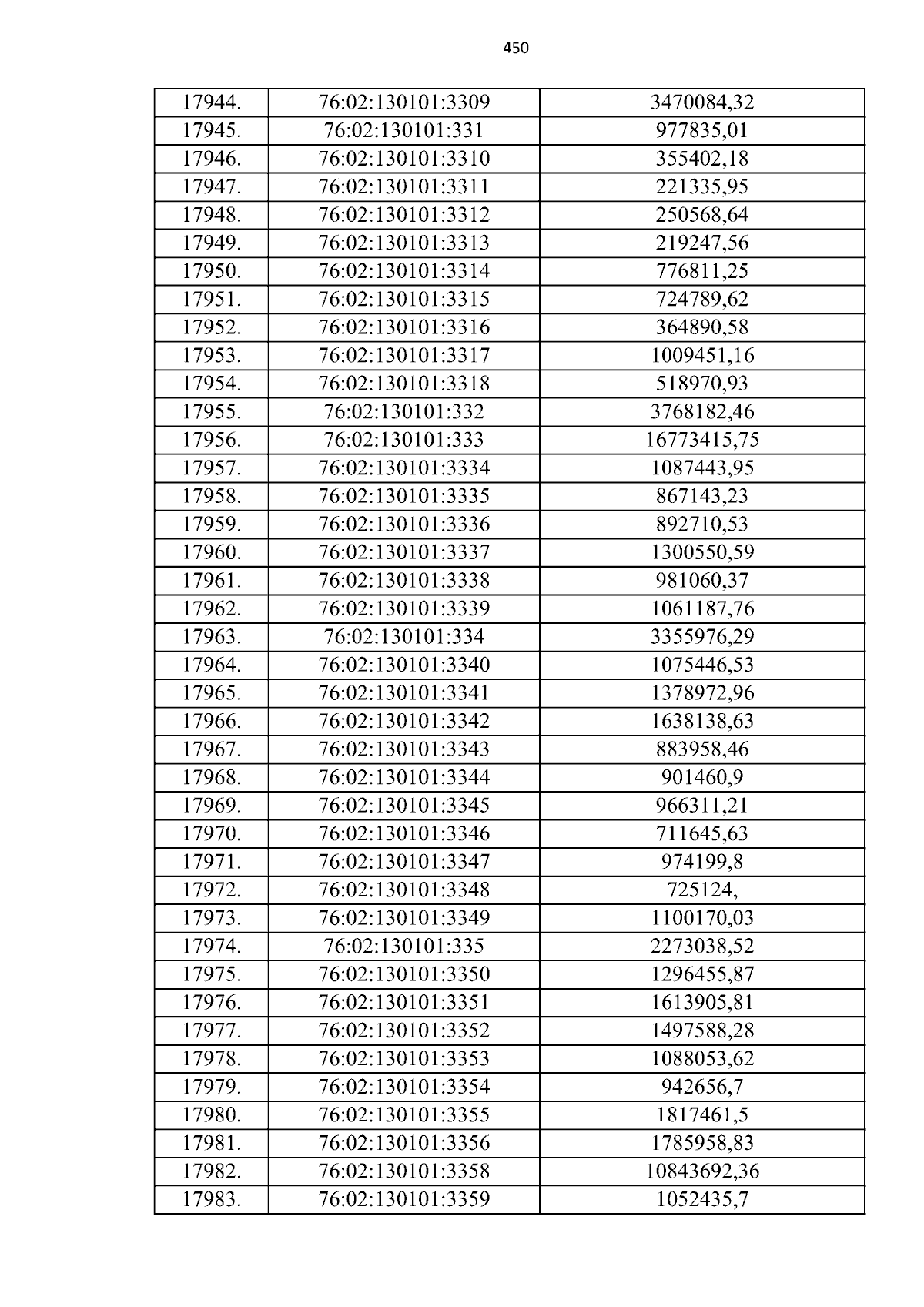 450

| 17944. | 76:02:130101:3309 | 3470084,32 |
|---|---|---|
| 17945. | 76:02:130101:331 | 977835,01 |
| 17946. | 76:02:130101:3310 | 355402,18 |
| 17947. | 76:02:130101:3311 | 221335,95 |
| 17948. | 76:02:130101:3312 | 250568,64 |
| 17949. | 76:02:130101:3313 | 219247,56 |
| 17950. | 76:02:130101:3314 | 776811,25 |
| 17951. | 76:02:130101:3315 | 724789,62 |
| 17952. | 76:02:130101:3316 | 364890,58 |
| 17953. | 76:02:130101:3317 | 1009451,16 |
| 17954. | 76:02:130101:3318 | 518970,93 |
| 17955. | 76:02:130101:332 | 3768182,46 |
| 17956. | 76:02:130101:333 | 16773415,75 |
| 17957. | 76:02:130101:3334 | 1087443,95 |
| 17958. | 76:02:130101:3335 | 867143,23 |
| 17959. | 76:02:130101:3336 | 892710,53 |
| 17960. | 76:02:130101:3337 | 1300550,59 |
| 17961. | 76:02:130101:3338 | 981060,37 |
| 17962. | 76:02:130101:3339 | 1061187,76 |
| 17963. | 76:02:130101:334 | 3355976,29 |
| 17964. | 76:02:130101:3340 | 1075446,53 |
| 17965. | 76:02:130101:3341 | 1378972,96 |
| 17966. | 76:02:130101:3342 | 1638138,63 |
| 17967. | 76:02:130101:3343 | 883958,46 |
| 17968. | 76:02:130101:3344 | 901460,9 |
| 17969. | 76:02:130101:3345 | 966311,21 |
| 17970. | 76:02:130101:3346 | 711645,63 |
| 17971. | 76:02:130101:3347 | 974199,8 |
| 17972. | 76:02:130101:3348 | 725124, |
| 17973. | 76:02:130101:3349 | 1100170,03 |
| 17974. | 76:02:130101:335 | 2273038,52 |
| 17975. | 76:02:130101:3350 | 1296455,87 |
| 17976. | 76:02:130101:3351 | 1613905,81 |
| 17977. | 76:02:130101:3352 | 1497588,28 |
| 17978. | 76:02:130101:3353 | 1088053,62 |
| 17979. | 76:02:130101:3354 | 942656,7 |
| 17980. | 76:02:130101:3355 | 1817461,5 |
| 17981. | 76:02:130101:3356 | 1785958,83 |
| 17982. | 76:02:130101:3358 | 10843692,36 |
| 17983. | 76:02:130101:3359 | 1052435,7 |